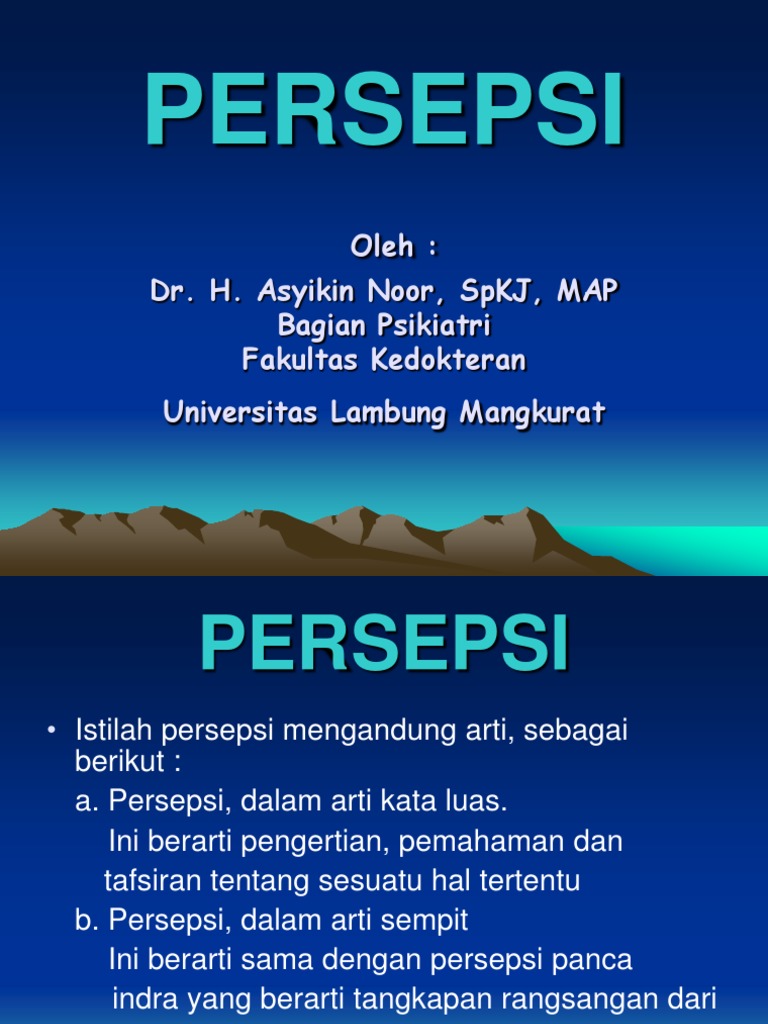 PERSEPSI

Oleh :
Dr. H. Asyikin Noor, SpKJ, MAP
Bagian Psikiatri
Fakultas Kedokteran

Universitas Lambung Mangkurat

PERSEPSI

• Istilah persepsi mengandung arti, sebagai berikut :
a. Persepsi, dalam arti kata luas.
Ini berarti pengertian, pemahaman dan tafsiran tentang sesuatu hal tertentu
b. Persepsi, dalam arti sempit
Ini berarti sama dengan persepsi panca indra yang berarti tangkapan rangsangan dari